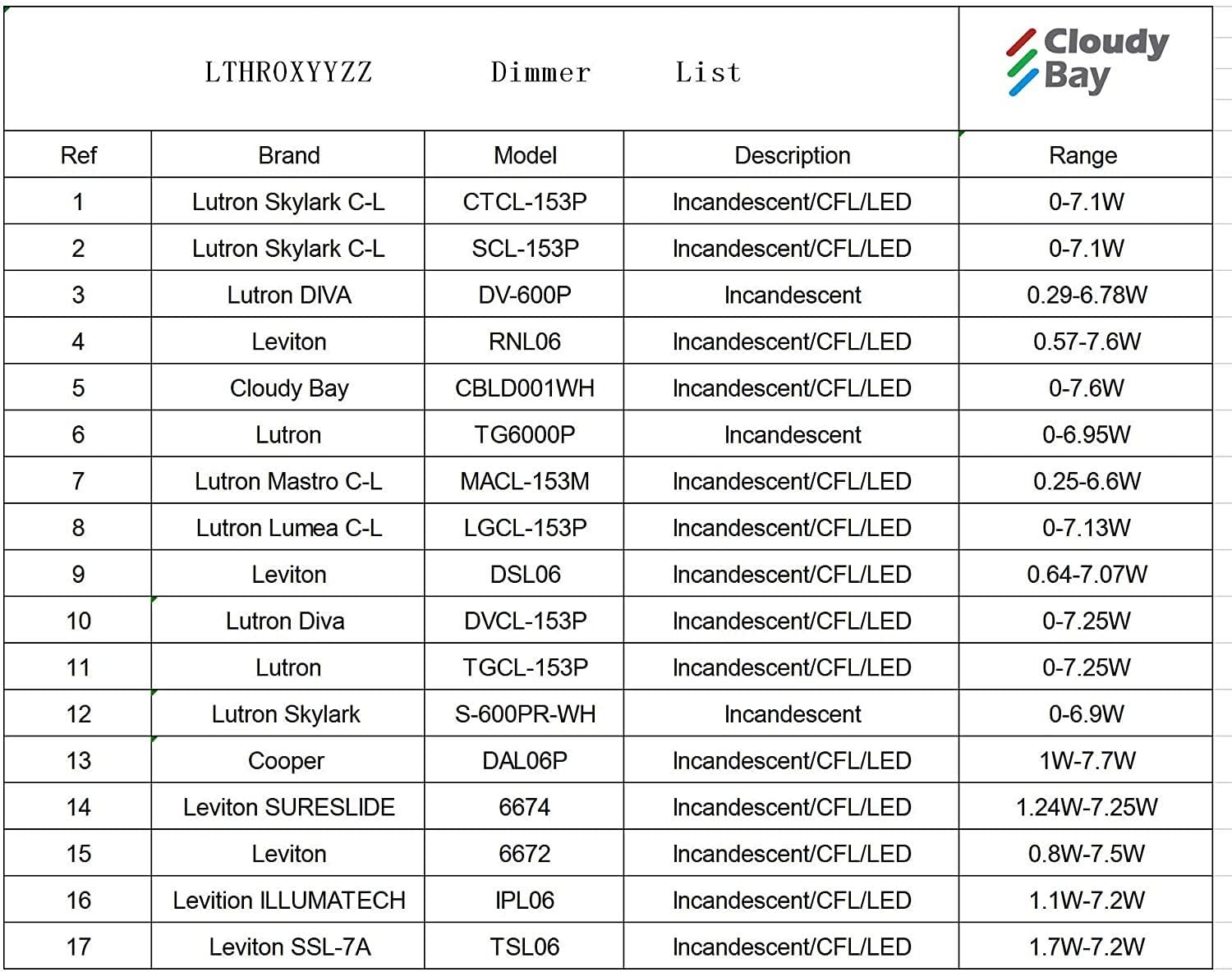 LTHROXYYZZ Dimmer List

Cloudy Bay

| Ref | Brand | Model | Description | Range |
|---|---|---|---|---|
| 1 | Lutron Skylark C-L | CTCL-153P | Incandescent/CFL/LED | 0-7.1W |
| 2 | Lutron Skylark C-L | SCL-153P | Incandescent/CFL/LED | 0-7.1W |
| 3 | Lutron DIVA | DV-600P | Incandescent | 0.29-6.78W |
| 4 | Leviton | RNL06 | Incandescent/CFL/LED | 0.57-7.6W |
| 5 | Cloudy Bay | CBLD001WH | Incandescent/CFL/LED | 0-7.6W |
| 6 | Lutron | TG6000P | Incandescent | 0-6.95W |
| 7 | Lutron Mastro C-L | MACL-153M | Incandescent/CFL/LED | 0.25-6.6W |
| 8 | Lutron Lumea C-L | LGCL-153P | Incandescent/CFL/LED | 0-7.13W |
| 9 | Leviton | DSL06 | Incandescent/CFL/LED | 0.64-7.07W |
| 10 | Lutron Diva | DVCL-153P | Incandescent/CFL/LED | 0-7.25W |
| 11 | Lutron | TGCL-153P | Incandescent/CFL/LED | 0-7.25W |
| 12 | Lutron Skylark | S-600PR-WH | Incandescent | 0-6.9W |
| 13 | Cooper | DAL06P | Incandescent/CFL/LED | 1W-7.7W |
| 14 | Leviton SURESLIDE | 6674 | Incandescent/CFL/LED | 1.24W-7.25W |
| 15 | Leviton | 6672 | Incandescent/CFL/LED | 0.8W-7.5W |
| 16 | Levition ILLUMATECH | IPL06 | Incandescent/CFL/LED | 1.1W-7.2W |
| 17 | Leviton SSL-7A | TSL06 | Incandescent/CFL/LED | 1.7W-7.2W |